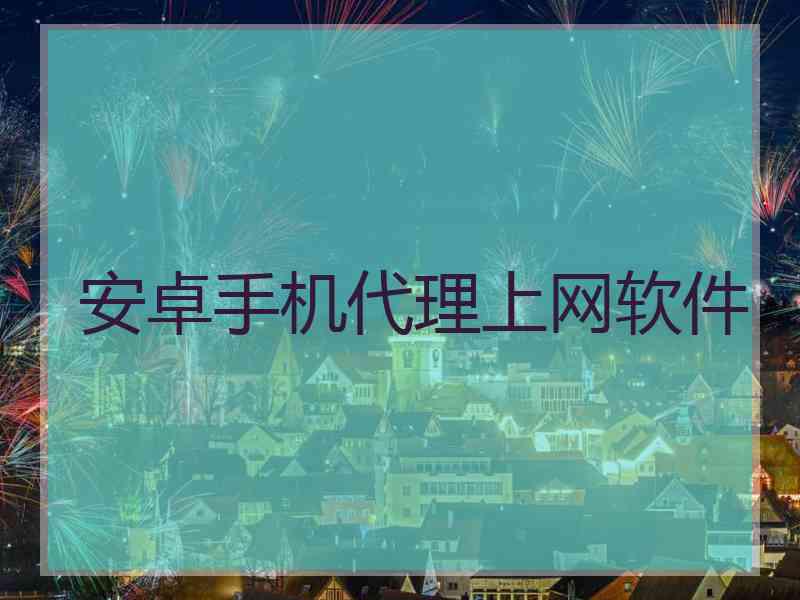 安卓手机代理上网软件